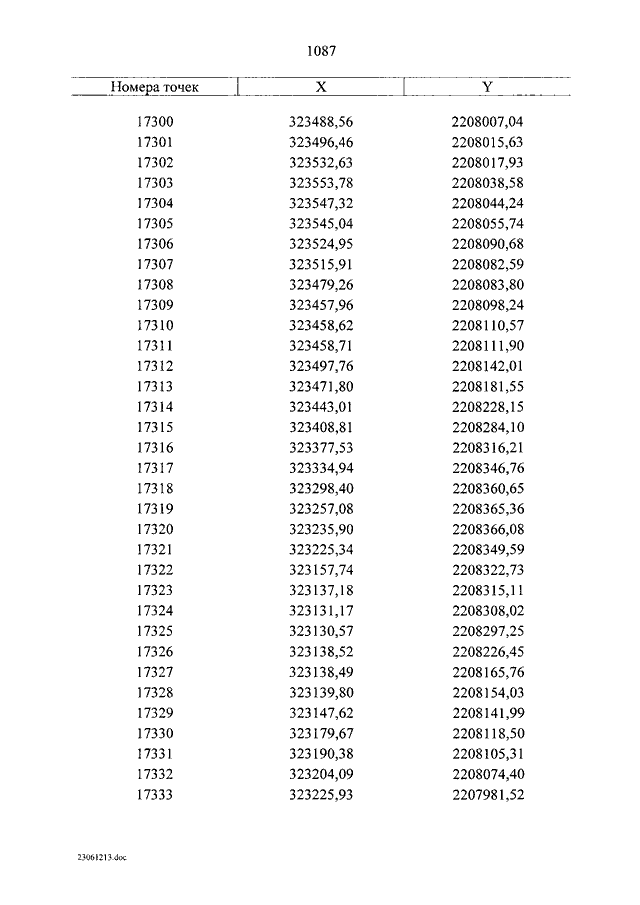 1087

| Номера точек | X | Y |
|---|---|---|
| 17300 | 323488,56 | 2208007,04 |
| 17301 | 323496,46 | 2208015,63 |
| 17302 | 323532,63 | 2208017,93 |
| 17303 | 323553,78 | 2208038,58 |
| 17304 | 323547,32 | 2208044,24 |
| 17305 | 323545,04 | 2208055,74 |
| 17306 | 323524,95 | 2208090,68 |
| 17307 | 323515,91 | 2208082,59 |
| 17308 | 323479,26 | 2208083,80 |
| 17309 | 323457,96 | 2208098,24 |
| 17310 | 323458,62 | 2208110,57 |
| 17311 | 323458,71 | 2208111,90 |
| 17312 | 323497,76 | 2208142,01 |
| 17313 | 323471,80 | 2208181,55 |
| 17314 | 323443,01 | 2208228,15 |
| 17315 | 323408,81 | 2208284,10 |
| 17316 | 323377,53 | 2208316,21 |
| 17317 | 323334,94 | 2208346,76 |
| 17318 | 323298,40 | 2208360,65 |
| 17319 | 323257,08 | 2208365,36 |
| 17320 | 323235,90 | 2208366,08 |
| 17321 | 323225,34 | 2208349,59 |
| 17322 | 323157,74 | 2208322,73 |
| 17323 | 323137,18 | 2208315,11 |
| 17324 | 323131,17 | 2208308,02 |
| 17325 | 323130,57 | 2208297,25 |
| 17326 | 323138,52 | 2208226,45 |
| 17327 | 323138,49 | 2208165,76 |
| 17328 | 323139,80 | 2208154,03 |
| 17329 | 323147,62 | 2208141,99 |
| 17330 | 323179,67 | 2208118,50 |
| 17331 | 323190,38 | 2208105,31 |
| 17332 | 323204,09 | 2208074,40 |
| 17333 | 323225,93 | 2207981,52 |

23061213.doc